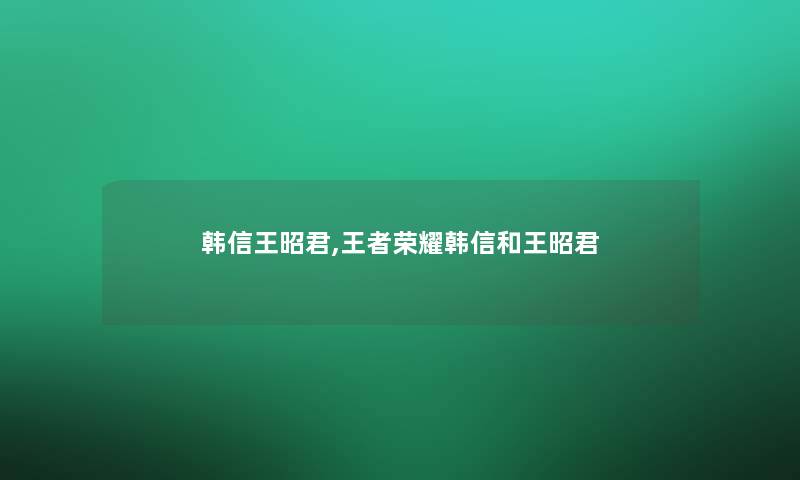 韩信王昭君,王者荣耀韩信和王昭君